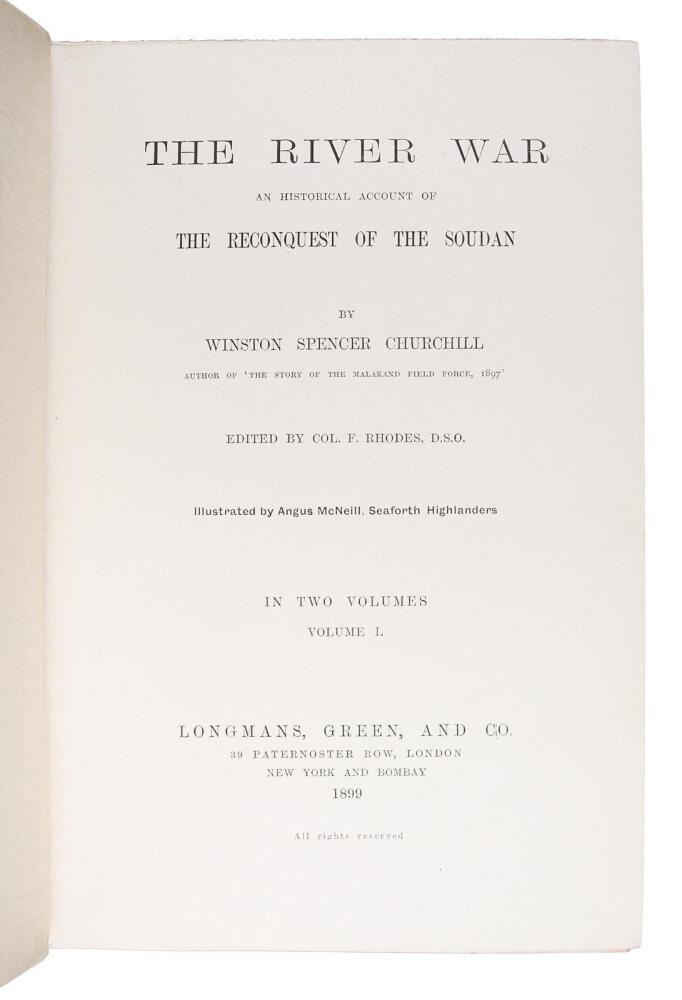 THE RIVER WAR

AN HISTORICAL ACCOUNT OF

THE RECONQUEST OF THE SOUDAN

BY

WINSTON SPENCER CHURCHILL

AUTHOR OF 'THE STORY OF THE MALAKAND FIELD FORCE, 1897'

EDITED BY COL. F. RHODES, D.S.O.

Illustrated by Angus McNeill, Seaforth Highlanders

IN TWO VOLUMES

VOLUME I.

LONGMANS, GREEN, AND CO.

39 PATERNOSTER ROW, LONDON

NEW YORK AND BOMBAY

1899

All rights reserved